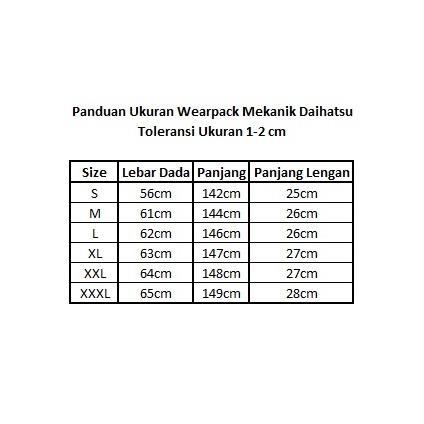 Panduan Ukuran Wearpack Mekanik Daihatsu
Toleransi Ukuran 1-2 cm

| Size | Lebar Dada | Panjang | Panjang Lengan |
|---|---|---|---|
| S | 56cm | 142cm | 25cm |
| M | 61cm | 144cm | 26cm |
| L | 62cm | 146cm | 26cm |
| XL | 63cm | 147cm | 27cm |
| XXL | 64cm | 148cm | 27cm |
| XXXL | 65cm | 149cm | 28cm |